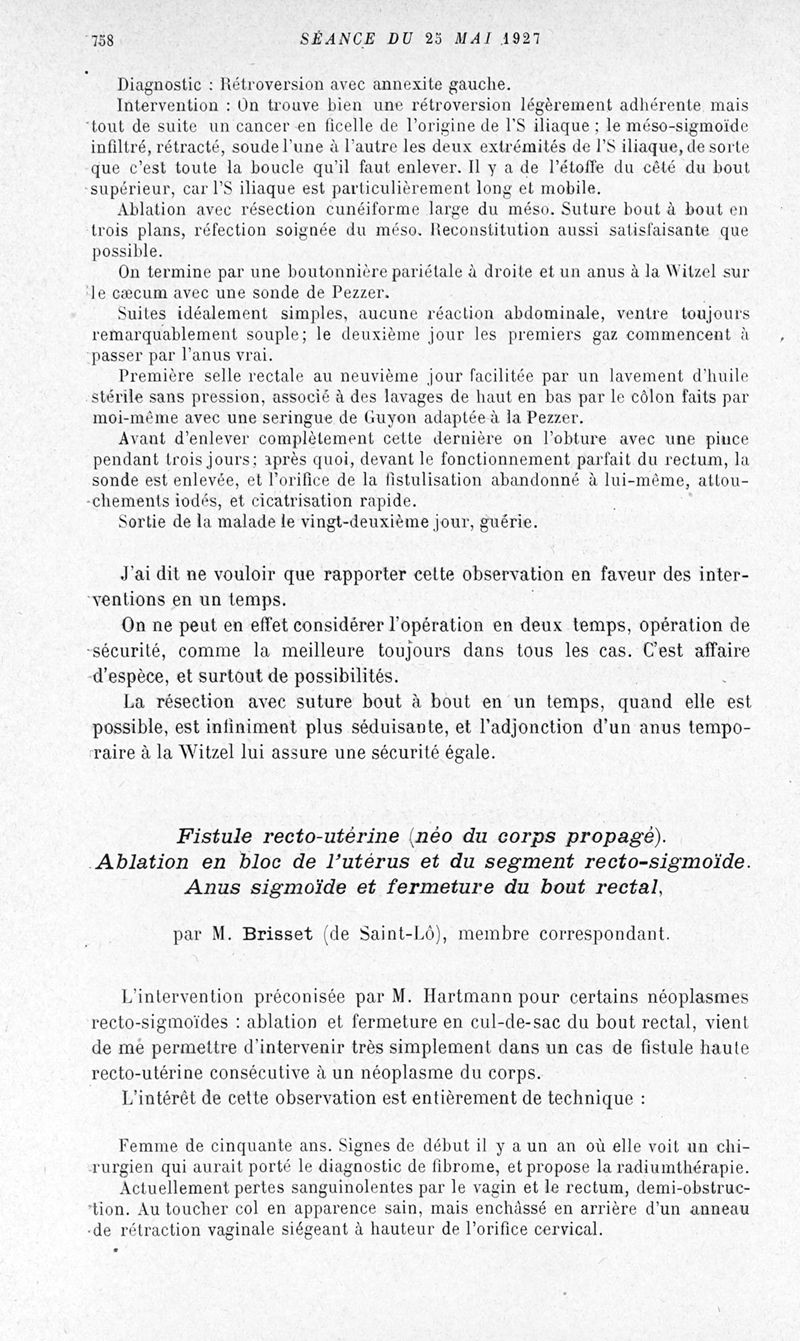 758 SÉANCE DU 25 MAI 1927

Diagnostic : Rétroversion avec annexite gauche.

Intervention : On trouve bien une rétroversion légèrement adhérente mais tout de suite un cancer en ficelle de l'origine de l'S iliaque ; le méso-sigmoïde infiltré, rétracté, soude l'une à l'autre les deux extrémités de l'S iliaque, de sorte que c'est toute la boucle qu'il faut enlever. Il y a de l'étoffe du côté du bout supérieur, car l'S iliaque est particulièrement long et mobile.

Ablation avec résection cunéiforme large du méso. Suture bout à bout en trois plans, réfection soignée du méso. Reconstitution aussi satisfaisante que possible.

On termine par une boutonnière pariétale à droite et un anus à la Witzel sur le cæcum avec une sonde de Pezzer.

Suites idéalement simples, aucune réaction abdominale, ventre toujours remarquablement souple; le deuxième jour les premiers gaz commencent à passer par l'anus vrai.

Première selle rectale au neuvième jour facilitée par un lavement d'huile stérile sans pression, associé à des lavages de haut en bas par le côlon faits par moi-même avec une seringue de Guyon adaptée à la Pezzer.

Avant d'enlever complètement cette dernière on l'obture avec une pince pendant trois jours; après quoi, devant le fonctionnement parfait du rectum, la sonde est enlevée, et l'orifice de la fistulisation abandonné à lui-même, attouchements iodés, et cicatrisation rapide.

Sortie de la malade le vingt-deuxième jour, guérie.

J'ai dit ne vouloir que rapporter cette observation en faveur des interventions en un temps.

On ne peut en effet considérer l'opération en deux temps, opération de sécurité, comme la meilleure toujours dans tous les cas. C'est affaire d'espèce, et surtout de possibilités.

La résection avec suture bout à bout en un temps, quand elle est possible, est infiniment plus séduisante, et l'adjonction d'un anus temporaire à la Witzel lui assure une sécurité égale.

Fistule recto-utérine (néo du corps propagé).
Ablation en bloc de l'utérus et du segment recto-sigmoïde.
Anus sigmoïde et fermeture du bout rectal,

par M. Brisset (de Saint-Lô), membre correspondant.

L'intervention préconisée par M. Hartmann pour certains néoplasmes recto-sigmoïdes : ablation et fermeture en cul-de-sac du bout rectal, vient de me permettre d'intervenir très simplement dans un cas de fistule haute recto-utérine consécutive à un néoplasme du corps.

L'intérêt de cette observation est entièrement de technique :

Femme de cinquante ans. Signes de début il y a un an où elle voit un chirurgien qui aurait porté le diagnostic de fibrome, et propose la radiumthérapie.

Actuellement pertes sanguinolentes par le vagin et le rectum, demi-obstruction. Au toucher col en apparence sain, mais enchâssé en arrière d'un anneau de rétraction vaginale siégeant à hauteur de l'orifice cervical.